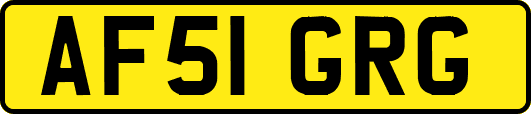 AF51 GRG